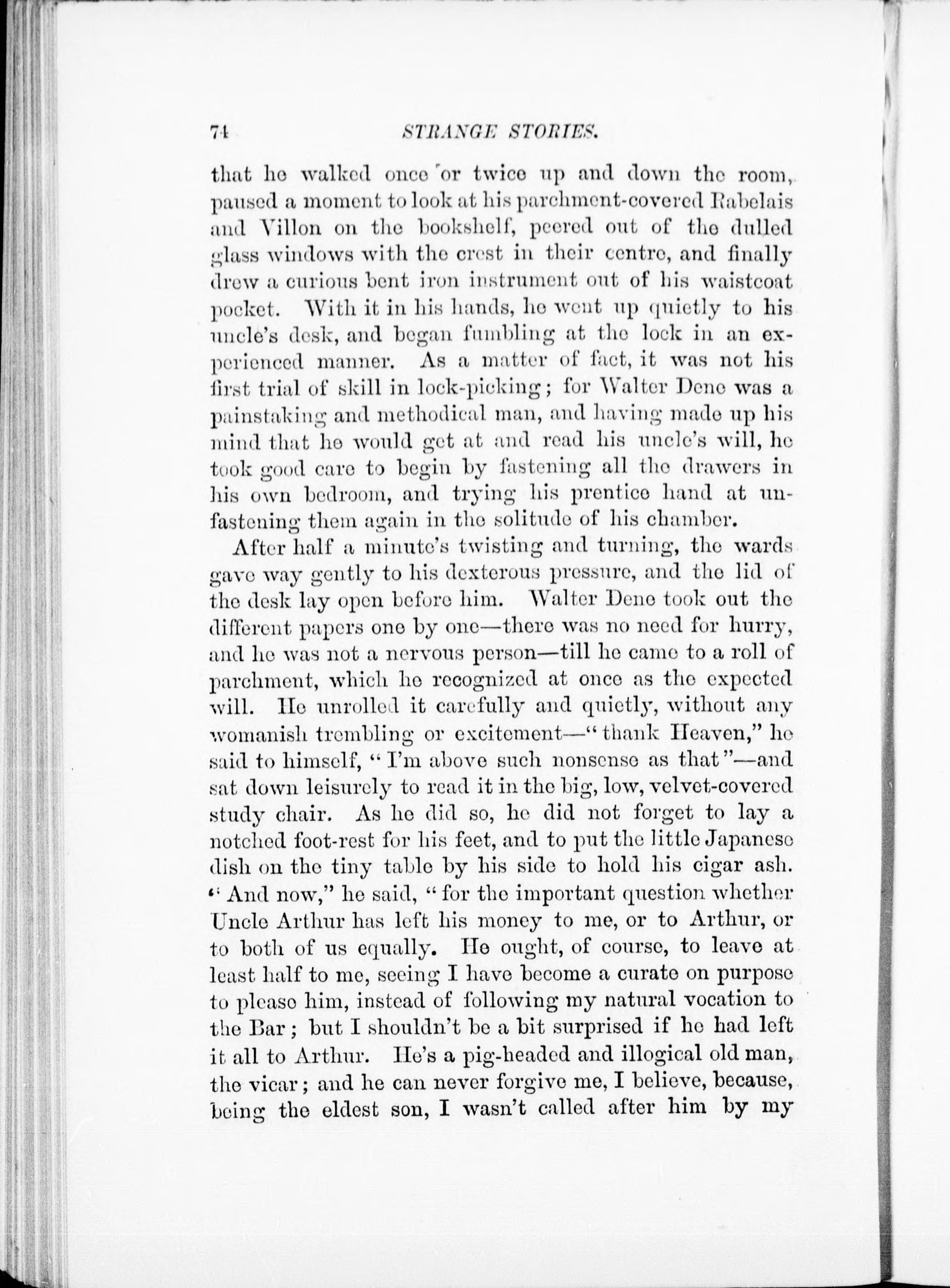 74 STRANGE STORIES.

that he walked once or twice up and down the room, paused a moment to look at his parchment-covered Rabelais and Villon on the bookshelf, peered out of the dulled glass windows with the crest in their centre, and finally drew a curious bent iron instrument out of his waistcoat pocket. With it in his hands, he went up quietly to his uncle's desk, and began fumbling at the lock in an experienced manner. As a matter of fact, it was not his first trial of skill in lock-picking; for Walter Dene was a painstaking and methodical man, and having made up his mind that he would get at and read his uncle's will, he took good care to begin by fastening all the drawers in his own bedroom, and trying his prentice hand at unfastening them again in the solitude of his chamber.

After half a minute's twisting and turning, the wards gave way gently to his dexterous pressure, and the lid of the desk lay open before him. Walter Dene took out the different papers one by one—there was no need for hurry, and he was not a nervous person—till he came to a roll of parchment, which he recognized at once as the expected will. He unrolled it carefully and quietly, without any womanish trembling or excitement—"thank Heaven," he said to himself, "I'm above such nonsense as that"—and sat down leisurely to read it in the big, low, velvet-covered study chair. As he did so, he did not forget to lay a notched foot-rest for his feet, and to put the little Japanese dish on the tiny table by his side to hold his cigar ash. "And now," he said, "for the important question whether Uncle Arthur has left his money to me, or to Arthur, or to both of us equally. He ought, of course, to leave at least half to me, seeing I have become a curate on purpose to please him, instead of following my natural vocation to the Bar; but I shouldn't be a bit surprised if he had left it all to Arthur. He's a pig-headed and illogical old man, the vicar; and he can never forgive me, I believe, because, being the eldest son, I wasn't called after him by my